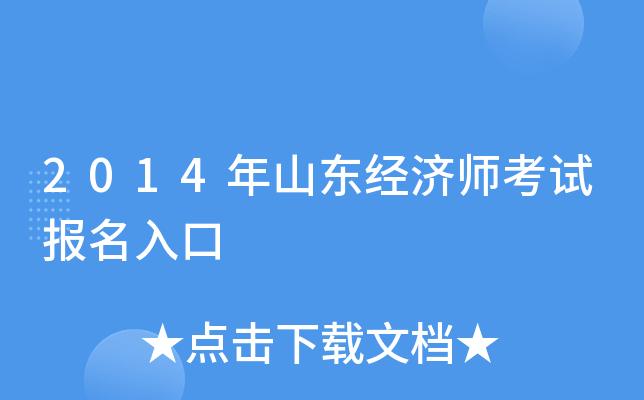 2014年山东经济师考试报名入口

★点击下载文档★